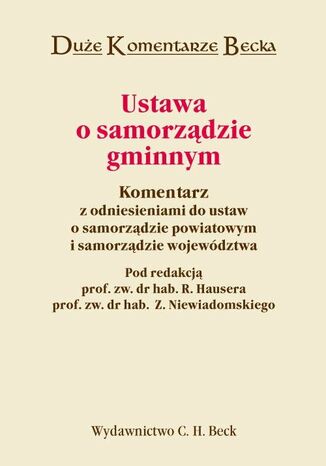 Duże Komentarze Becka

Ustawa o samorządzie gminnym

Komentarz
z odniesieniami do ustaw o samorządzie powiatowym i samorządzie województwa

Pod redakcją
prof. zw. dr hab. R. Hausera
prof. zw. dr hab. Z. Niewiadomskiego

Wydawnictwo C. H. Beck